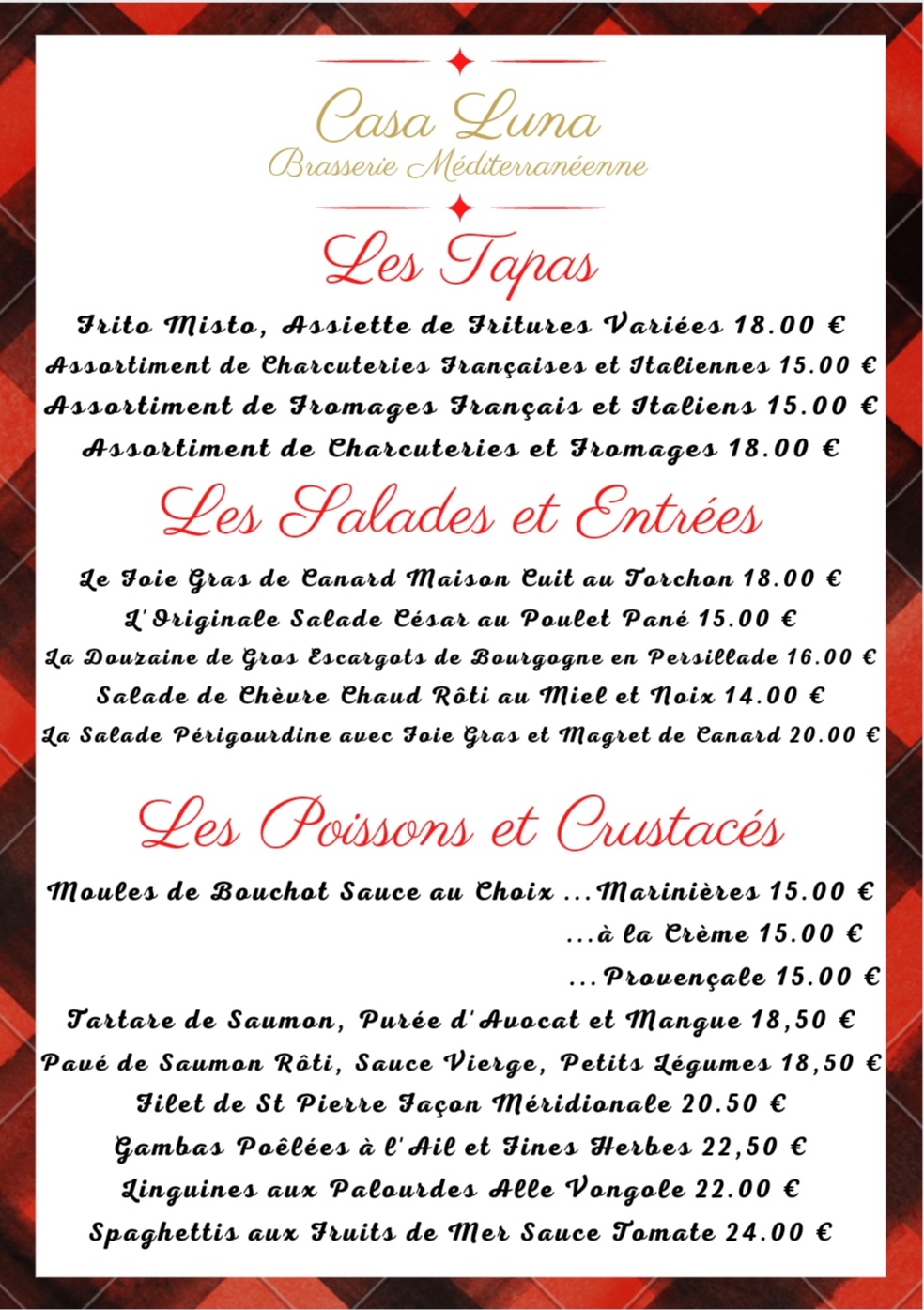 Casa Luna
Brasserie Méditerranéenne

Les Tapas

Frito Misto, Assiette de Fritures Variées 18.00 €
Assortiment de Charcuteries Françaises et Italiennes 15.00 €
Assortiment de Fromages Français et Italiens 15.00 €
Assortiment de Charcuteries et Fromages 18.00 €

Les Salades et Entrées

Le Foie Gras de Canard Maison Cuit au Torchon 18.00 €
L'Originale Salade César au Poulet Pané 15.00 €
La Douzaine de Gros Escargots de Bourgogne en Persillade 16.00 €
Salade de Chèvre Chaud Rôti au Miel et Noix 14.00 €
La Salade Périgourdine avec Foie Gras et Magret de Canard 20.00 €

Les Poissons et Crustacés

Moules de Bouchot Sauce au Choix ...Marinières 15.00 €
...à la Crème 15.00 €
...Provençale 15.00 €
Tartare de Saumon, Purée d'Avocat et Mangue 18,50 €
Pavé de Saumon Rôti, Sauce Vierge, Petits Légumes 18,50 €
Filet de St Pierre Façon Méridionale 20.50 €
Gambas Poêlées à l'Ail et Fines Herbes 22,50 €
Linguines aux Palourdes Alle Vongole 22.00 €
Spaghettis aux Fruits de Mer Sauce Tomate 24.00 €